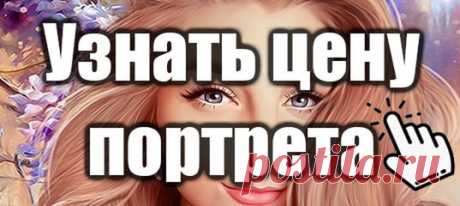 Узнать цену портрета

postila.ru